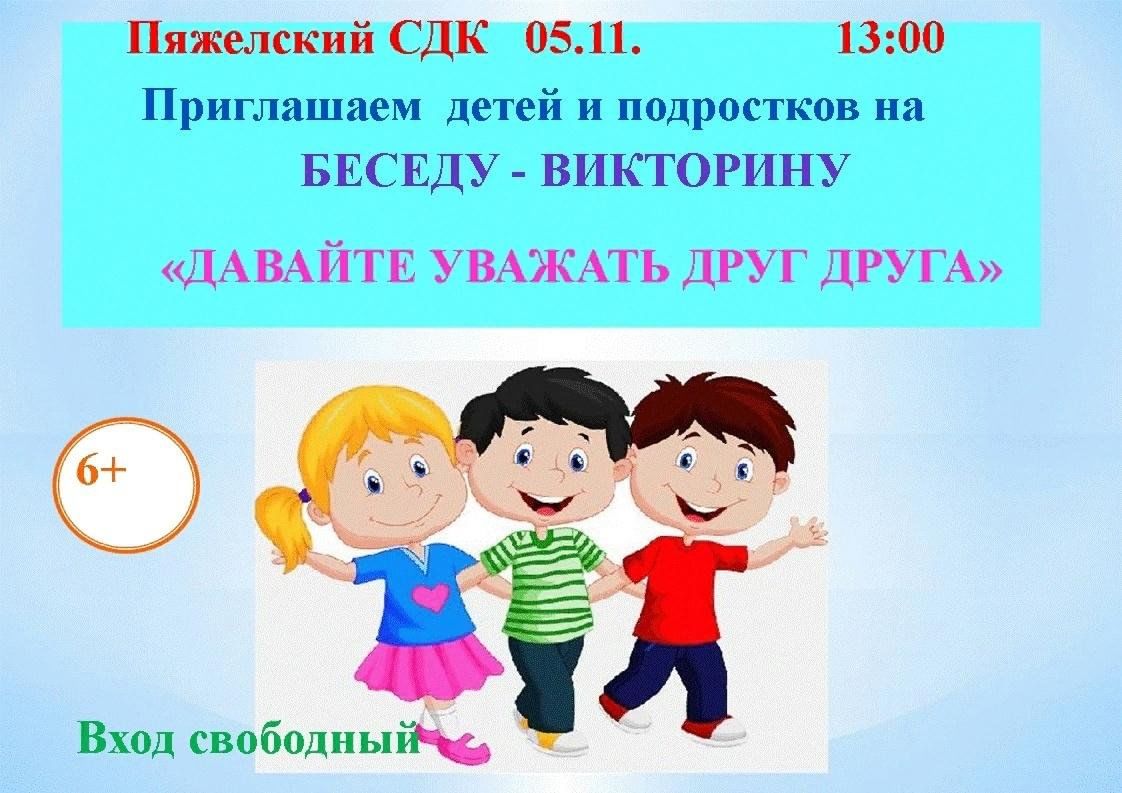 Пяжелский СДК 05.11. 13:00

Приглашаем детей и подростков на

БЕСЕДУ - ВИКТОРИНУ

«ДАВАЙТЕ УВАЖАТЬ ДРУГ ДРУГА»

6+

Вход свободный